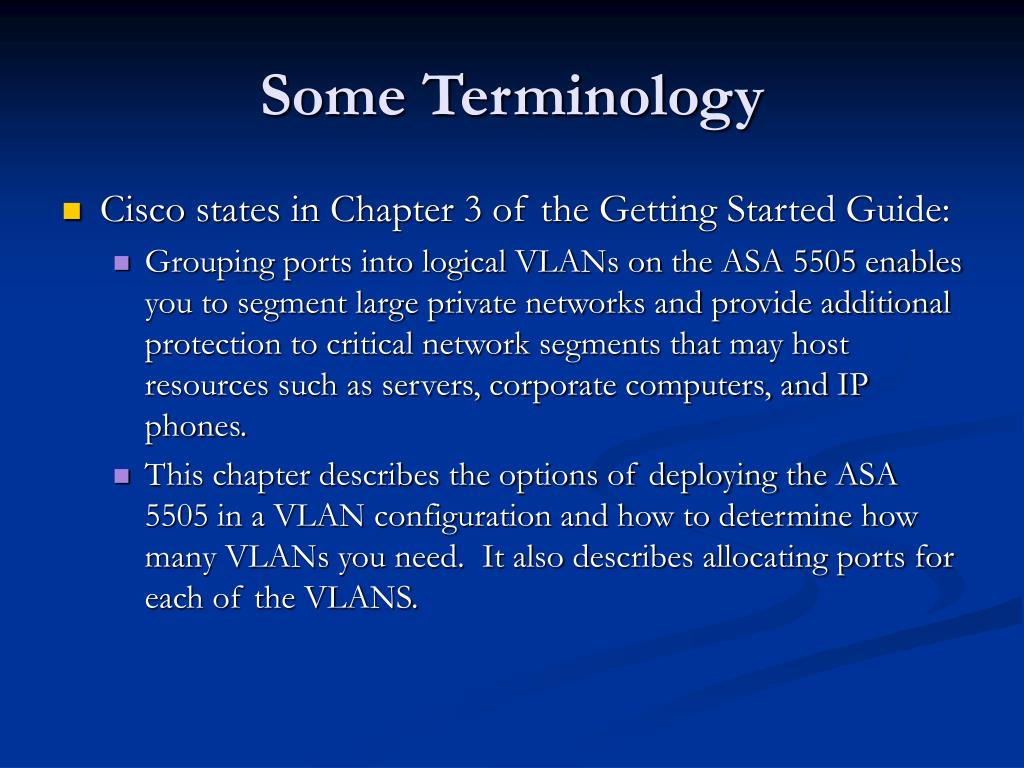 Some Terminology

Cisco states in Chapter 3 of the Getting Started Guide:

Grouping ports into logical VLANs on the ASA 5505 enables you to segment large private networks and provide additional protection to critical network segments that may host resources such as servers, corporate computers, and IP phones.

This chapter describes the options of deploying the ASA 5505 in a VLAN configuration and how to determine how many VLANs you need. It also describes allocating ports for each of the VLANS.